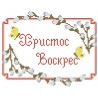 Христос Воскрес